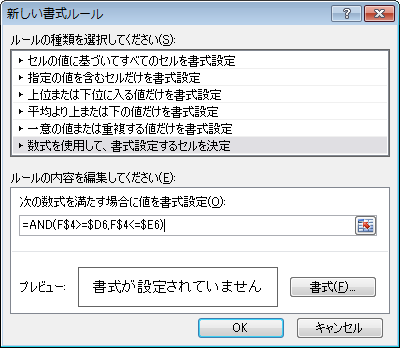 新しい書式ルール

?

ルールの種類を選択してください(S):

► セルの値に基づいてすべてのセルを書式設定
► 指定の値を含むセルだけを書式設定
► 上位または下位に入る値だけを書式設定
► 平均より上または下の値だけを書式設定
► 一意の値または重複する値だけを書式設定
► 数式を使用して、書式設定するセルを決定

ルールの内容を編集してください(E):

次の数式を満たす場合に値を書式設定(O):

=AND(F$4>=$D6,F$4<=$E6)

プレビュー: 書式が設定されていません

書式(F)...

OK

キャンセル